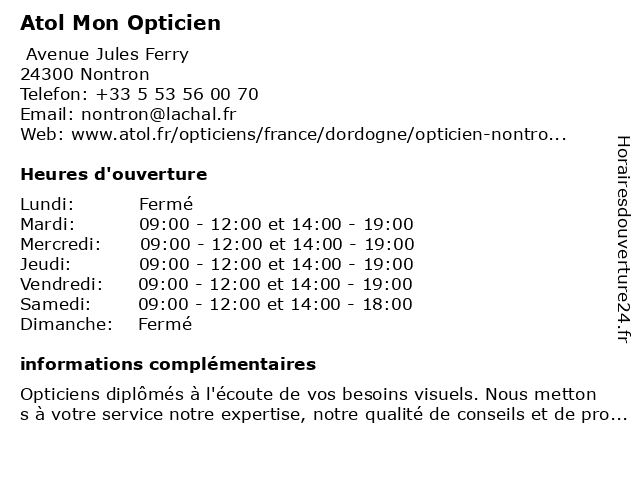 Atol Mon Opticien

Avenue Jules Ferry
24300 Nontron
Telefon: +33 5 53 56 00 70
Email: nontron@lachal.fr
Web: www.atol.fr/opticiens/france/dordogne/opticien-nontro...

Heures d'ouverture

| | |
|---|---|
| Lundi: | Fermé |
| Mardi: | 09:00 - 12:00 et 14:00 - 19:00 |
| Mercredi: | 09:00 - 12:00 et 14:00 - 19:00 |
| Jeudi: | 09:00 - 12:00 et 14:00 - 19:00 |
| Vendredi: | 09:00 - 12:00 et 14:00 - 19:00 |
| Samedi: | 09:00 - 12:00 et 14:00 - 18:00 |
| Dimanche: | Fermé |

informations complémentaires

Opticiens diplômés à l'écoute de vos besoins visuels. Nous metton s à votre service notre expertise, notre qualité de conseils et de pro...

Horairesdouverture24.fr